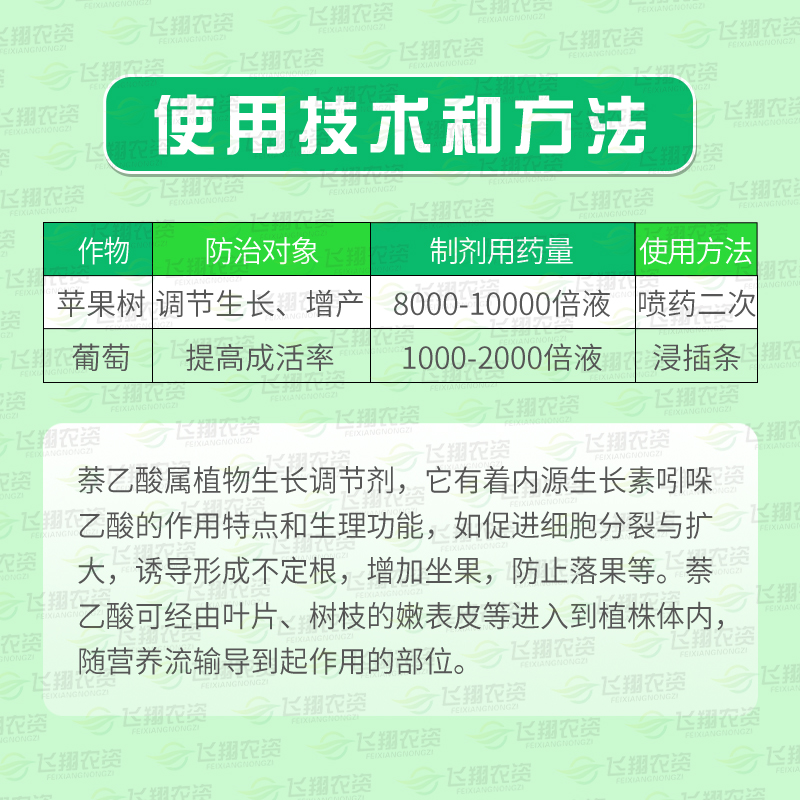 使用技术和方法

| 作物 | 防治对象 | 制剂用药量 | 使用方法 |
|---|---|---|---|
| 苹果树 | 调节生长、增产 | 8000-10000倍液 | 喷药二次 |
| 葡萄 | 提高成活率 | 1000-2000倍液 | 浸插条 |

萘乙酸属植物生长调节剂，它有着内源生长素吲哚乙酸的作用特点和生理功能，如促进细胞分裂与扩大，诱导形成不定根，增加坐果，防止落果等。萘乙酸可经由叶片、树枝的嫩表皮等进入到植株体内，随营养流输导到起作用的部位。

飞翔农资 FEIXIANGNONGZI